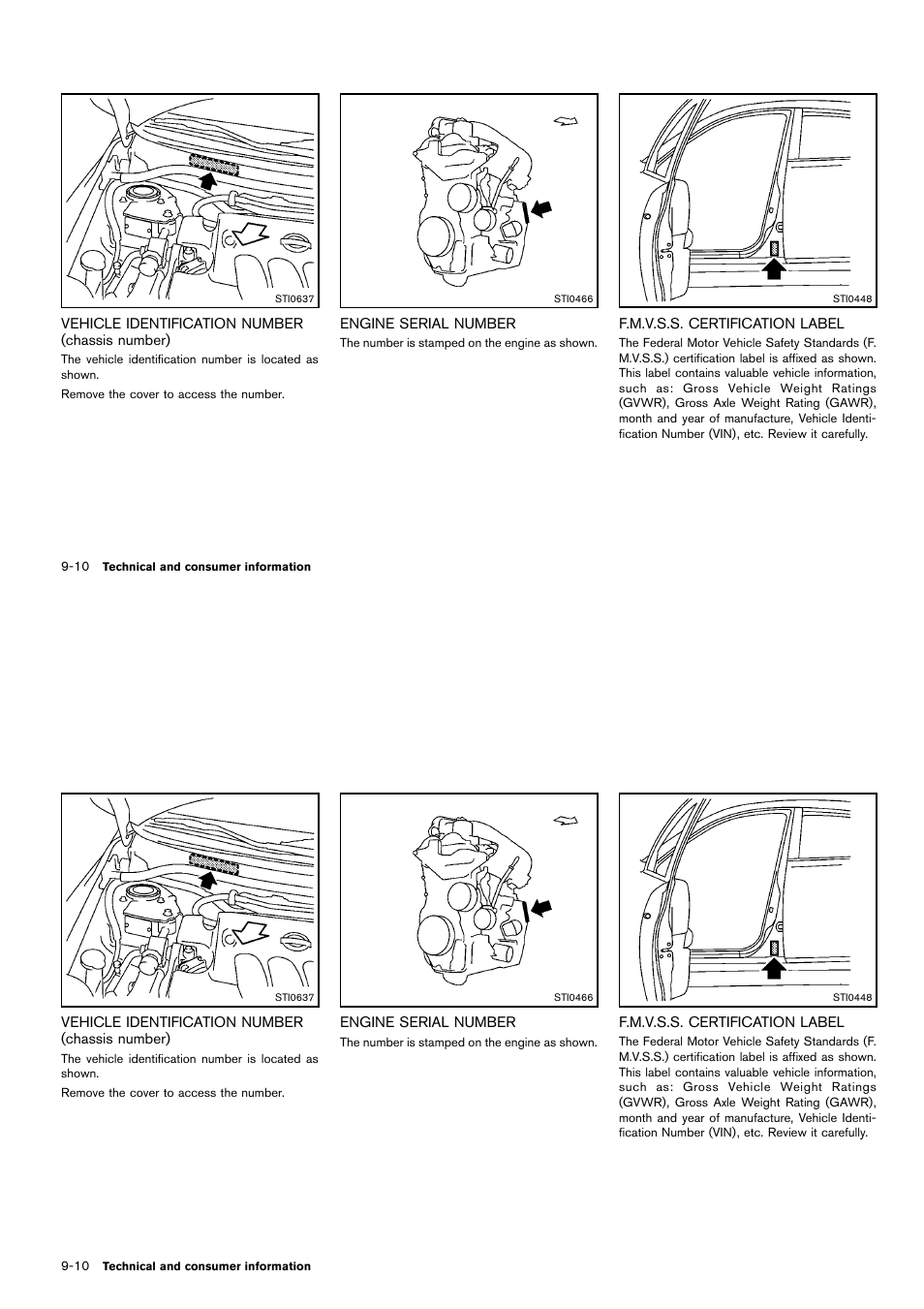 STI0637

VEHICLE IDENTIFICATION NUMBER (chassis number)

The vehicle identification number is located as shown.

Remove the cover to access the number.

STI0466

ENGINE SERIAL NUMBER

The number is stamped on the engine as shown.

STI0448

F.M.V.S.S. CERTIFICATION LABEL

The Federal Motor Vehicle Safety Standards (F.M.V.S.S.) certification label is affixed as shown. This label contains valuable vehicle information, such as: Gross Vehicle Weight Ratings (GVWR), Gross Axle Weight Rating (GAWR), month and year of manufacture, Vehicle Identification Number (VIN), etc. Review it carefully.

9-10 Technical and consumer information

STI0637

VEHICLE IDENTIFICATION NUMBER (chassis number)

The vehicle identification number is located as shown.

Remove the cover to access the number.

STI0466

ENGINE SERIAL NUMBER

The number is stamped on the engine as shown.

STI0448

F.M.V.S.S. CERTIFICATION LABEL

The Federal Motor Vehicle Safety Standards (F.M.V.S.S.) certification label is affixed as shown. This label contains valuable vehicle information, such as: Gross Vehicle Weight Ratings (GVWR), Gross Axle Weight Rating (GAWR), month and year of manufacture, Vehicle Identification Number (VIN), etc. Review it carefully.

9-10 Technical and consumer information